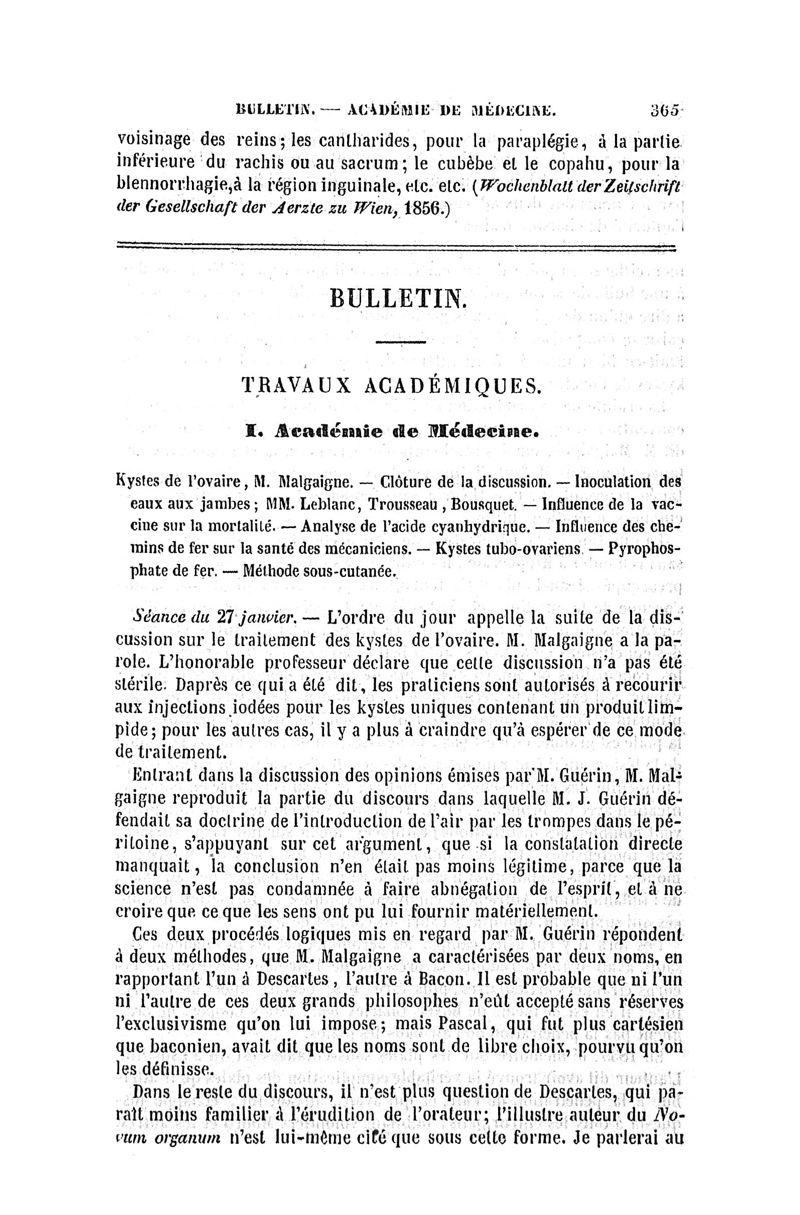 BULLETIN. — ACADÉMIE DE MÉDECINE. 365

voisinage des reins; les cantharides, pour la paraplégie, à la partie inférieure du rachis ou au sacrum; le cubèbe et le copahu, pour la blennorrhagie, à la région inguinale, etc. etc. (Wochenblatt der Zeitschrift der Gesellschaft der Aerzte zu Wien, 1856.)

BULLETIN.

TRAVAUX ACADÉMIQUES.

I. Académie de Médecine.

Kystes de l'ovaire, M. Malgaigne. — Clôture de la discussion. — Inoculation des eaux aux jambes; MM. Leblanc, Trousseau, Bousquet. — Influence de la vaccine sur la mortalité. — Analyse de l'acide cyanhydrique. — Influence des chemins de fer sur la santé des mécaniciens. — Kystes tubo-ovariens. — Pyrophosphate de fer. — Méthode sous-cutanée.

Séance du 27 janvier. — L'ordre du jour appelle la suite de la discussion sur le traitement des kystes de l'ovaire. M. Malgaigne a la parole. L'honorable professeur déclare que cette discussion n'a pas été stérile. Daprès ce qui a été dit, les praticiens sont autorisés à recourir aux injections iodées pour les kystes uniques contenant un produit limpide; pour les autres cas, il y a plus à craindre qu'à espérer de ce mode de traitement.

Entrant dans la discussion des opinions émises par M. Guérin, M. Malgaigne reproduit la partie du discours dans laquelle M. J. Guérin défendait sa doctrine de l'introduction de l'air par les trompes dans le péritoine, s'appuyant sur cet argument, que si la constatation directe manquait, la conclusion n'en était pas moins légitime, parce que la science n'est pas condamnée à faire abnégation de l'esprit, et à ne croire que ce que les sens ont pu lui fournir matériellement.

Ces deux procédés logiques mis en regard par M. Guérin répondent à deux méthodes, que M. Malgaigne a caractérisées par deux noms, en rapportant l'un à Descartes, l'autre à Bacon. Il est probable que ni l'un ni l'autre de ces deux grands philosophes n'eût accepté sans réserves l'exclusivisme qu'on lui impose; mais Pascal, qui fut plus cartésien que baconien, avait dit que les noms sont de libre choix, pourvu qu'on les définisse.

Dans le reste du discours, il n'est plus question de Descartes, qui paraît moins familier à l'érudition de l'orateur; l'illustre auteur du Novum organum n'est lui-même cité que sous cette forme. Je parlerai au